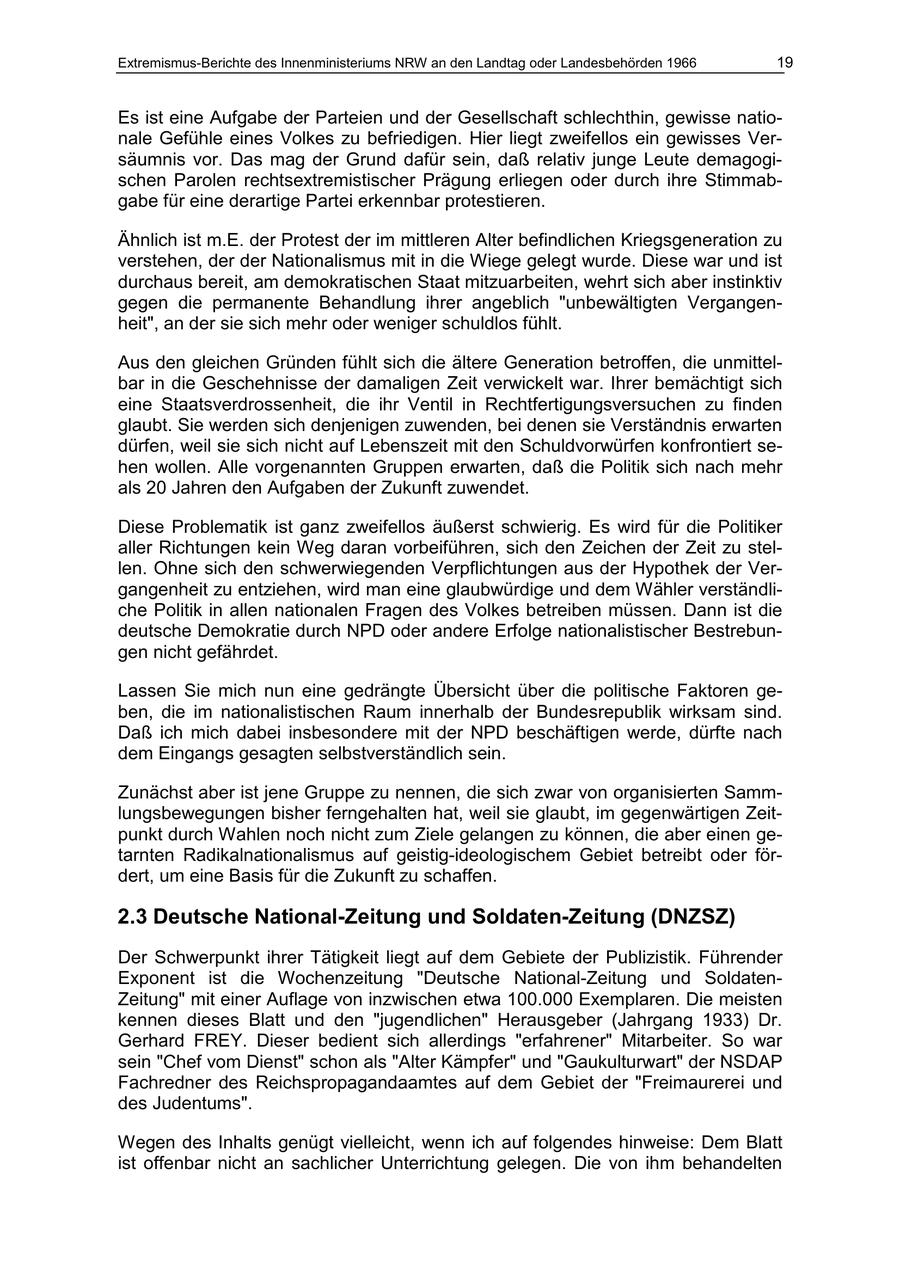 Extremismus-Berichte des Innenministeriums NRW an den Landtag oder Landesbehörden 1966 19

Es ist eine Aufgabe der Parteien und der Gesellschaft schlechthin, gewisse nationale Gefühle eines Volkes zu befriedigen. Hier liegt zweifellos ein gewisses Versäumnis vor. Das mag der Grund dafür sein, daß relativ junge Leute demagogischen Parolen rechtsextremistischer Prägung erliegen oder durch ihre Stimmabgabe für eine derartige Partei erkennbar protestieren.

Ähnlich ist m.E. der Protest der im mittleren Alter befindlichen Kriegsgeneration zu verstehen, der der Nationalismus mit in die Wiege gelegt wurde. Diese war und ist durchaus bereit, am demokratischen Staat mitzuarbeiten, wehrt sich aber instinktiv gegen die permanente Behandlung ihrer angeblich "unbewältigten Vergangenheit", an der sie sich mehr oder weniger schuldlos fühlt.

Aus den gleichen Gründen fühlt sich die ältere Generation betroffen, die unmittelbar in die Geschehnisse der damaligen Zeit verwickelt war. Ihrer bemächtigt sich eine Staatsverdrossenheit, die ihr Ventil in Rechtfertigungsversuchen zu finden glaubt. Sie werden sich denjenigen zuwenden, bei denen sie Verständnis erwarten dürfen, weil sie sich nicht auf Lebenszeit mit den Schuldvorwürfen konfrontiert sehen wollen. Alle vorgenannten Gruppen erwarten, daß die Politik sich nach mehr als 20 Jahren den Aufgaben der Zukunft zuwendet.

Diese Problematik ist ganz zweifellos äußerst schwierig. Es wird für die Politiker aller Richtungen kein Weg daran vorbeiführen, sich den Zeichen der Zeit zu stellen. Ohne sich den schwerwiegenden Verpflichtungen aus der Hypothek der Vergangenheit zu entziehen, wird man eine glaubwürdige und dem Wähler verständliche Politik in allen nationalen Fragen des Volkes betreiben müssen. Dann ist die deutsche Demokratie durch NPD oder andere Erfolge nationalistischer Bestrebungen nicht gefährdet.

Lassen Sie mich nun eine gedrängte Übersicht über die politische Faktoren geben, die im nationalistischen Raum innerhalb der Bundesrepublik wirksam sind. Daß ich mich dabei insbesondere mit der NPD beschäftigen werde, dürfte nach dem Eingangs gesagten selbstverständlich sein.

Zunächst aber ist jene Gruppe zu nennen, die sich zwar von organisierten Sammlungsbewegungen bisher ferngehalten hat, weil sie glaubt, im gegenwärtigen Zeitpunkt durch Wahlen noch nicht zum Ziele gelangen zu können, die aber einen getarnten Radikalnationalismus auf geistig-ideologischem Gebiet betreibt oder fördert, um eine Basis für die Zukunft zu schaffen.

2.3 Deutsche National-Zeitung und Soldaten-Zeitung (DNZSZ)

Der Schwerpunkt ihrer Tätigkeit liegt auf dem Gebiete der Publizistik. Führender Exponent ist die Wochenzeitung "Deutsche National-Zeitung und Soldaten-Zeitung" mit einer Auflage von inzwischen etwa 100.000 Exemplaren. Die meisten kennen dieses Blatt und den "jugendlichen" Herausgeber (Jahrgang 1933) Dr. Gerhard FREY. Dieser bedient sich allerdings "erfahrener" Mitarbeiter. So war sein "Chef vom Dienst" schon als "Alter Kämpfer" und "Gaukulturwart" der NSDAP Fachredner des Reichspropagandaamtes auf dem Gebiet der "Freimaurerei und des Judentums".

Wegen des Inhalts genügt vielleicht, wenn ich auf folgendes hinweise: Dem Blatt ist offenbar nicht an sachlicher Unterrichtung gelegen. Die von ihm behandelten